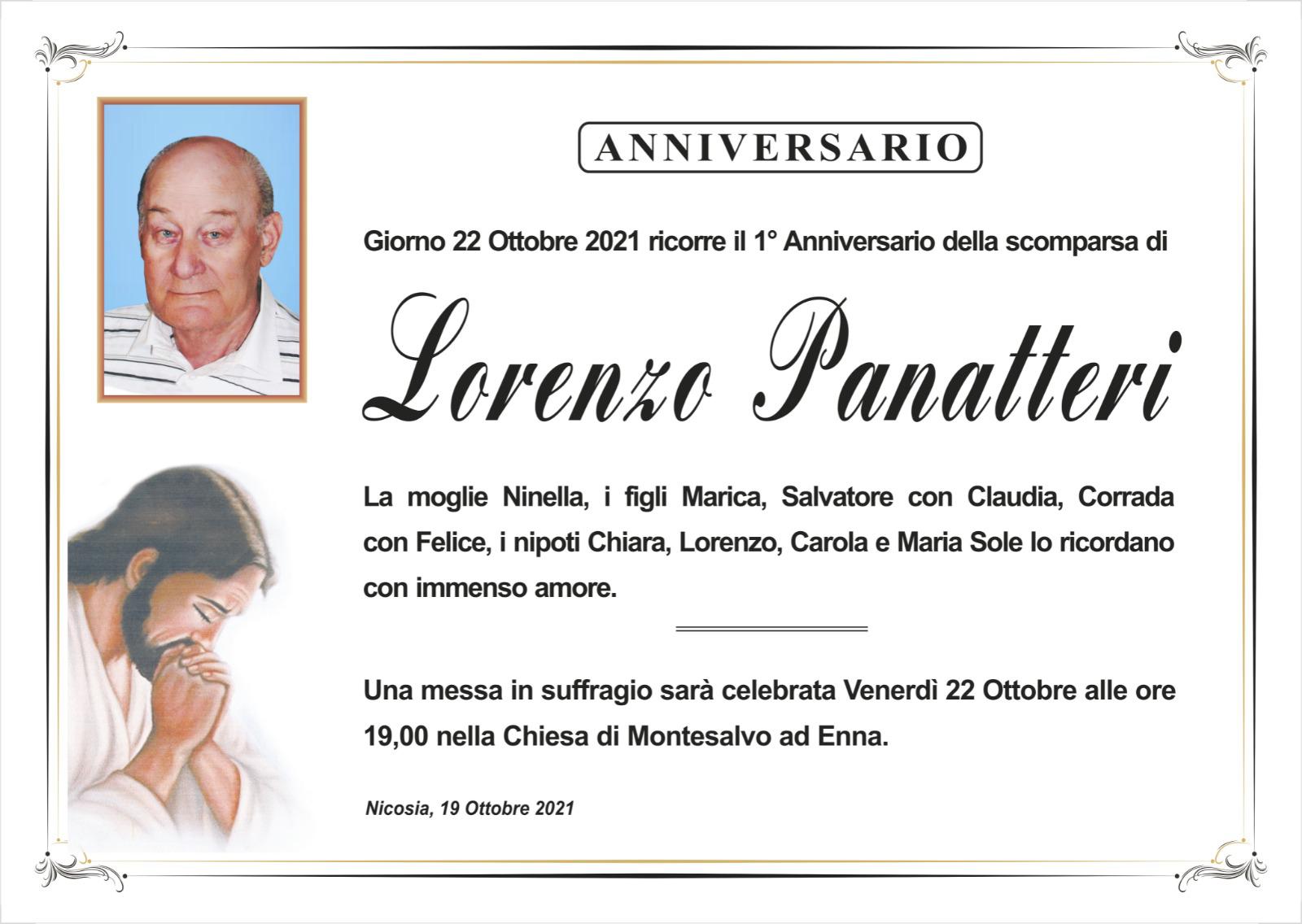 ANNIVERSARIO

Giorno 22 Ottobre 2021 ricorre il 1° Anniversario della scomparsa di

Lorenzo Panatteri

La moglie Ninella, i figli Marica, Salvatore con Claudia, Corrada con Felice, i nipoti Chiara, Lorenzo, Carola e Maria Sole lo ricordano con immenso amore.

Una messa in suffragio sarà celebrata Venerdì 22 Ottobre alle ore 19,00 nella Chiesa di Montesalvo ad Enna.

Nicosia, 19 Ottobre 2021